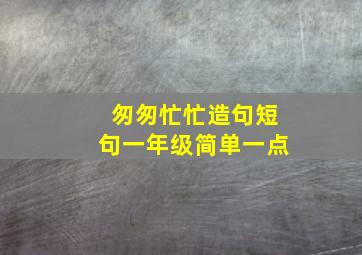 匆匆忙忙造句短句一年级简单一点